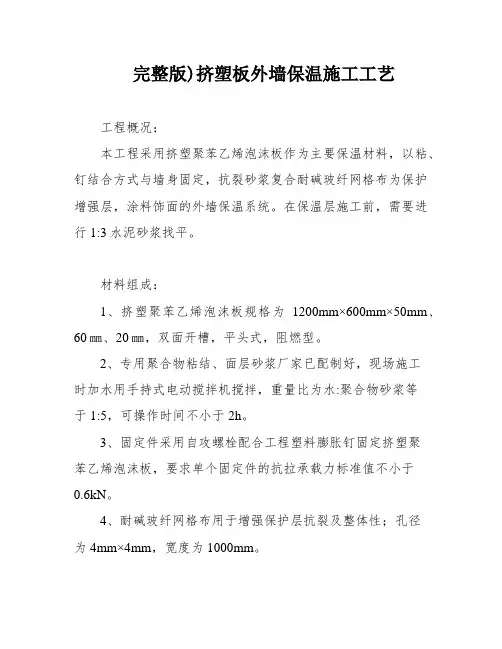 完整版)挤塑板外墙保温施工工艺

工程概况：

本工程采用挤塑聚苯乙烯泡沫板作为主要保温材料，以粘、钉结合方式与墙身固定，抗裂砂浆复合耐碱玻纤网格布为保护增强层，涂料饰面的外墙保温系统。在保温层施工前，需要进行 1:3 水泥砂浆找平。

材料组成：

1、挤塑聚苯乙烯泡沫板规格为 1200mm×600mm×50mm、60㎜、20㎜，双面开槽，平头式，阻燃型。

2、专用聚合物粘结、面层砂浆厂家已配制好，现场施工时加水用手持式电动搅拌机搅拌，重量比为水:聚合物砂浆等于 1:5，可操作时间不小于 2h。

3、固定件采用自攻螺栓配合工程塑料膨胀钉固定挤塑聚苯乙烯泡沫板，要求单个固定件的抗拉承载力标准值不小于 0.6kN。

4、耐碱玻纤网格布用于增强保护层抗裂及整体性；孔径为 4mm×4mm，宽度为 1000mm。